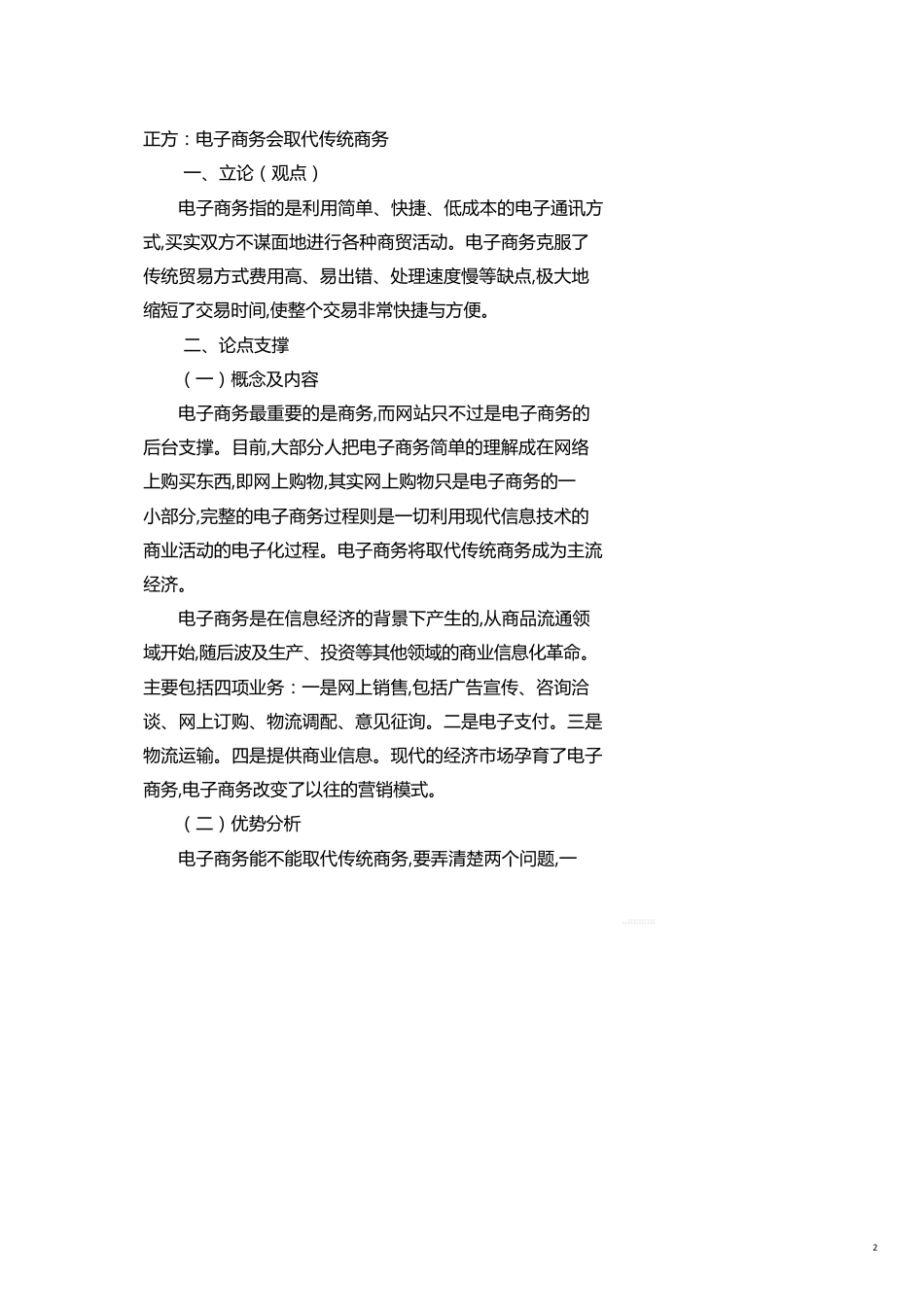 正方：电子商务会取代传统商务

一、立论（观点）

电子商务指的是利用简单、快捷、低成本的电子通讯方式,买实双方不谋面地进行各种商贸活动。电子商务克服了传统贸易方式费用高、易出错、处理速度慢等缺点,极大地缩短了交易时间,使整个交易非常快捷与方便。

二、论点支撑

（一）概念及内容

电子商务最重要的是商务,而网站只不过是电子商务的后台支撑。目前,大部分人把电子商务简单的理解成在网络上购买东西,即网上购物,其实网上购物只是电子商务的一小部分,完整的电子商务过程则是一切利用现代信息技术的商业活动的电子化过程。电子商务将取代传统商务成为主流经济。

电子商务是在信息经济的背景下产生的,从商品流通领域开始,随后波及生产、投资等其他领域的商业信息化革命。主要包括四项业务：一是网上销售,包括广告宣传、咨询洽谈、网上订购、物流调配、意见征询。二是电子支付。三是物流运输。四是提供商业信息。现代的经济市场孕育了电子商务,电子商务改变了以往的营销模式。

（二）优势分析

电子商务能不能取代传统商务,要弄清楚两个问题,一

2